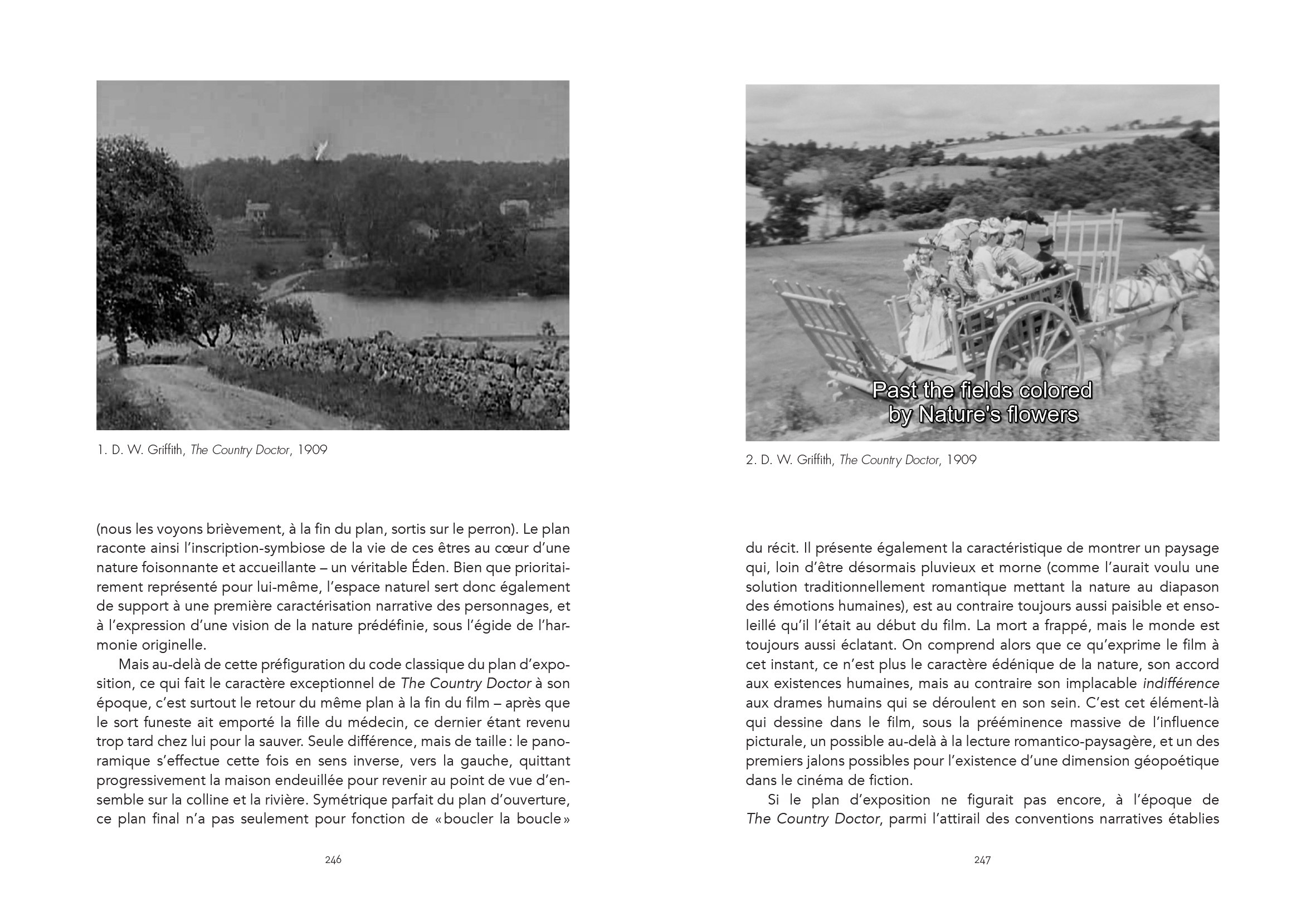 1. D. W. Griffith, The Country Doctor, 1909

(nous les voyons brièvement, à la fin du plan, sortis sur le perron). Le plan raconte ainsi l'inscription-symbiose de la vie de ces êtres au cœur d'une nature foisonnante et accueillante – un véritable Éden. Bien que prioritairement représenté pour lui-même, l'espace naturel sert donc également de support à une première caractérisation narrative des personnages, et à l'expression d'une vision de la nature prédéfinie, sous l'égide de l'harmonie originelle.

Mais au-delà de cette préfiguration du code classique du plan d'exposition, ce qui fait le caractère exceptionnel de The Country Doctor à son époque, c'est surtout le retour du même plan à la fin du film – après que le sort funeste ait emporté la fille du médecin, ce dernier étant revenu trop tard chez lui pour la sauver. Seule différence, mais de taille : le panoramique s'effectue cette fois en sens inverse, vers la gauche, quittant progressivement la maison endeuillée pour revenir au point de vue d'ensemble sur la colline et la rivière. Symétrique parfait du plan d'ouverture, ce plan final n'a pas seulement pour fonction de « boucler la boucle »

246

Past the fields colored by Nature's flowers

2. D. W. Griffith, The Country Doctor, 1909

du récit. Il présente également la caractéristique de montrer un paysage qui, loin d'être désormais pluvieux et morne (comme l'aurait voulu une solution traditionnellement romantique mettant la nature au diapason des émotions humaines), est au contraire toujours aussi paisible et ensoleillé qu'il l'était au début du film. La mort a frappé, mais le monde est toujours aussi éclatant. On comprend alors que ce qu'exprime le film à cet instant, ce n'est plus le caractère édénique de la nature, son accord aux existences humaines, mais au contraire son implacable indifférence aux drames humains qui se déroulent en son sein. C'est cet élément-là qui dessine dans le film, sous la prééminence massive de l'influence picturale, un possible au-delà à la lecture romantico-paysagère, et un des premiers jalons possibles pour l'existence d'une dimension géopoétique dans le cinéma de fiction.

Si le plan d'exposition ne figurait pas encore, à l'époque de The Country Doctor, parmi l'attirail des conventions narratives établies

247